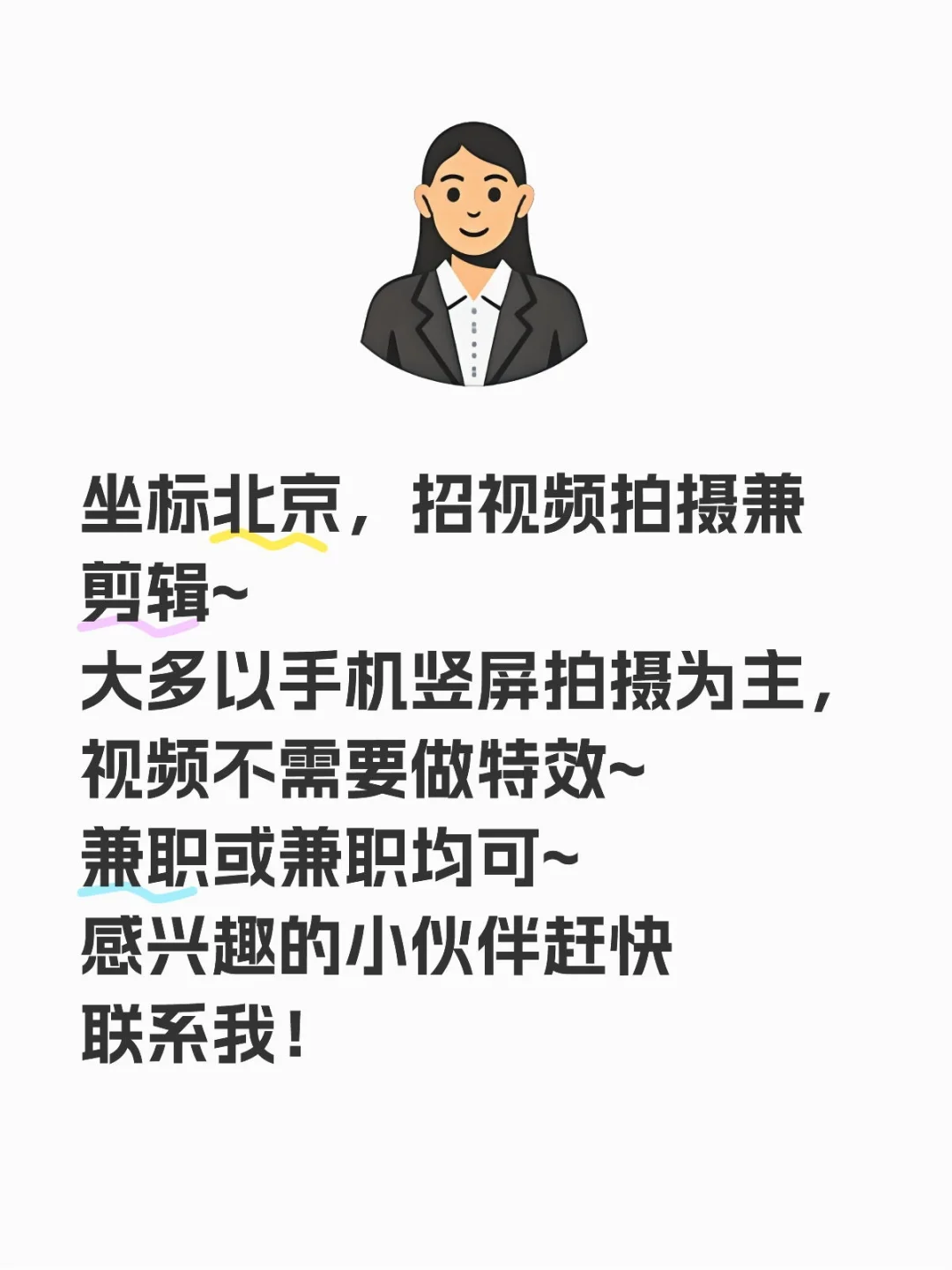 坐标北京，招视频拍摄兼剪辑~
大多以手机竖屏拍摄为主，视频不需要做特效~
兼职或兼职均可~
感兴趣的小伙伴赶快联系我！